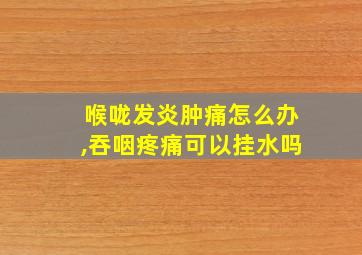 喉咙发炎肿痛怎么办,吞咽疼痛可以挂水吗